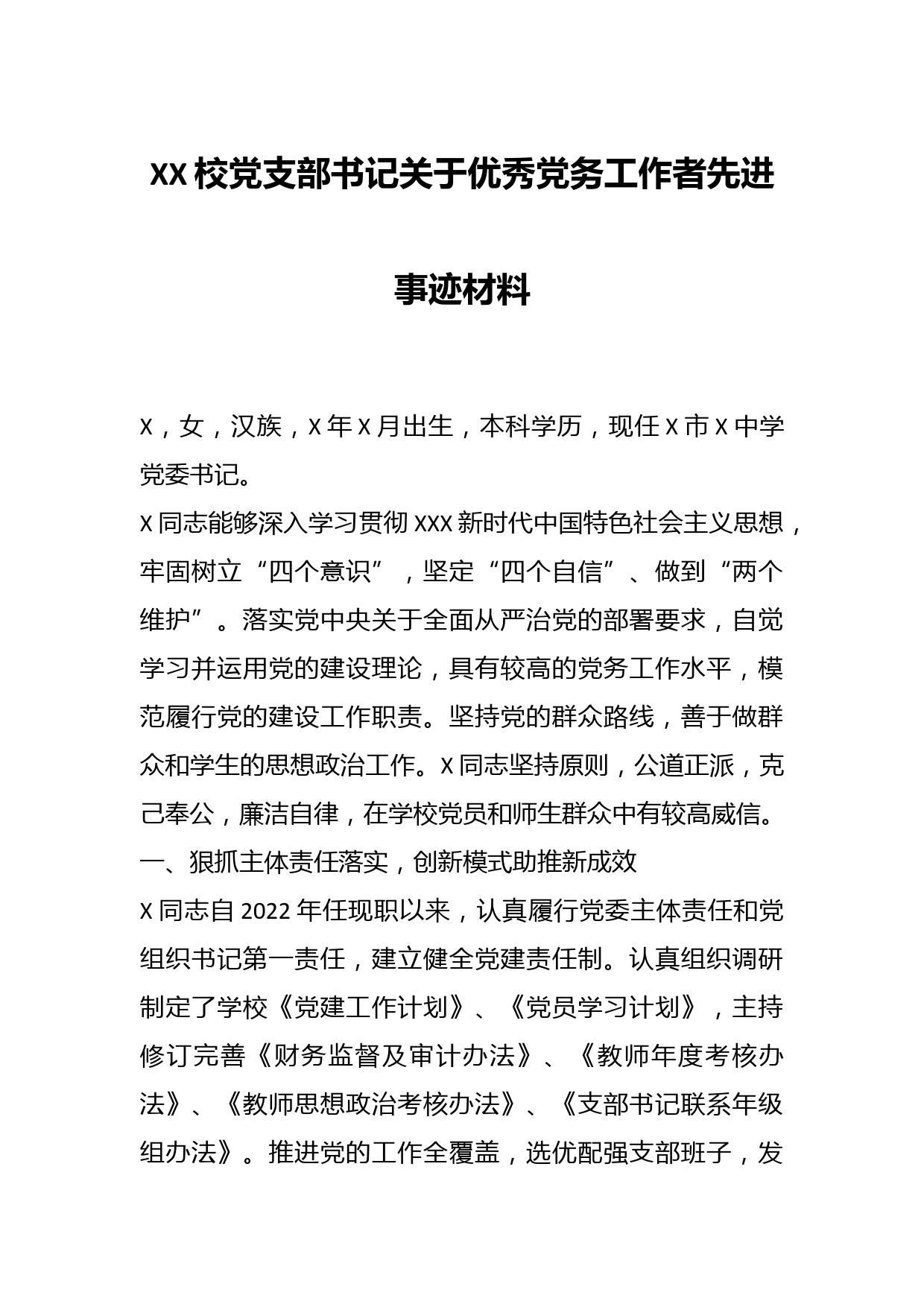 XX校党支部书记关于优秀党务工作者先进事迹材料

X，女，汉族，X年X月出生，本科学历，现任X市X中学党委书记。

X同志能够深入学习贯彻XXX新时代中国特色社会主义思想，牢固树立“四个意识”，坚定“四个自信”、做到“两个维护”。落实党中央关于全面从严治党的部署要求，自觉学习并运用党的建设理论，具有较高的党务工作水平，模范履行党的建设工作职责。坚持党的群众路线，善于做群众和学生的思想政治工作。X同志坚持原则，公道正派，克己奉公，廉洁自律，在学校党员和师生群众中有较高威信。

一、狠抓主体责任落实，创新模式助推新成效

X同志自2022年任现职以来，认真履行党委主体责任和党组织书记第一责任，建立健全党建责任制。认真组织调研制定了学校《党建工作计划》、《党员学习计划》，主持修订完善《财务监督及审计办法》、《教师年度考核办法》、《教师思想政治考核办法》、《支部书记联系年级组办法》。推进党的工作全覆盖，选优配强支部班子，发